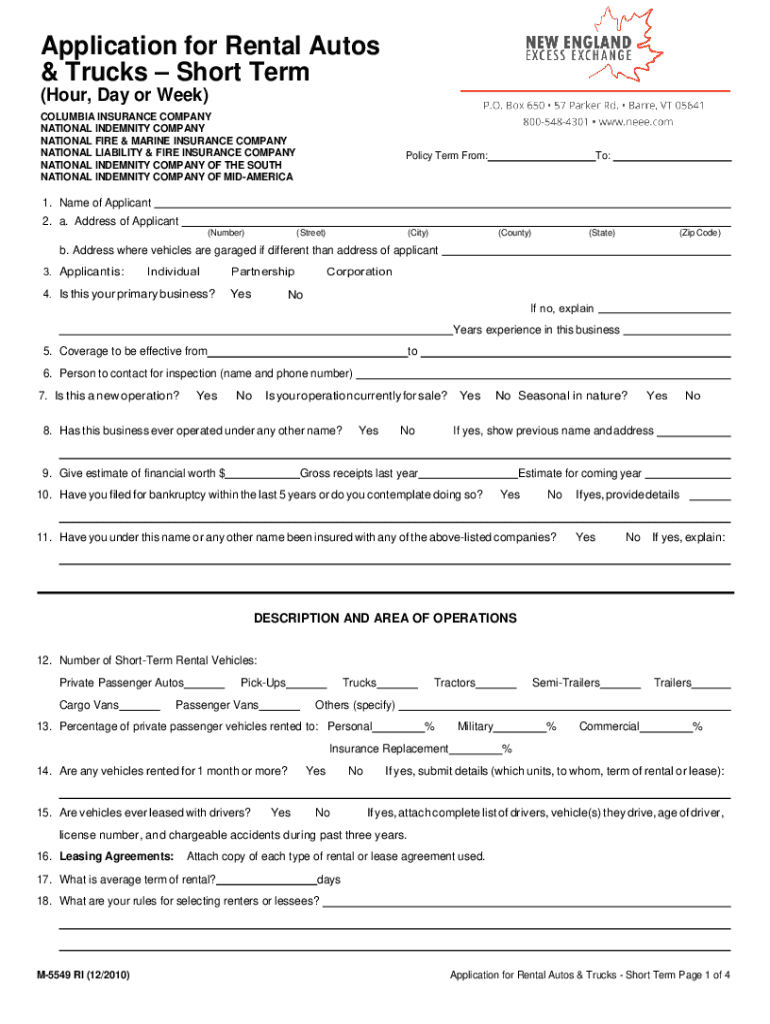 Application for Rental Autos & Trucks – Short Term
(Hour, Day or Week)

NEW ENGLAND
EXCESS EXCHANGE

P.O. Box 650 • 57 Parker Rd. • Barre, VT 05641
800-548-4301 • www.neee.com

COLUMBIA INSURANCE COMPANY
NATIONAL INDEMNITY COMPANY
NATIONAL FIRE & MARINE INSURANCE COMPANY
NATIONAL LIABILITY & FIRE INSURANCE COMPANY
NATIONAL INDEMNITY COMPANY OF THE SOUTH
NATIONAL INDEMNITY COMPANY OF MID-AMERICA

Policy Term From: To:

1. Name of Applicant
2. a. Address of Applicant
(Number) (Street) (City) (County) (State) (Zip Code)
b. Address where vehicles are garaged if different than address of applicant
3. Applicant is: Individual Partnership Corporation
4. Is this your primary business? Yes No
If no, explain
Years experience in this business
5. Coverage to be effective from to
6. Person to contact for inspection (name and phone number)
7. Is this a new operation? Yes No Is your operation currently for sale? Yes No Seasonal in nature? Yes No
8. Has this business ever operated under any other name? Yes No If yes, show previous name and address
9. Give estimate of financial worth $ Gross receipts last year Estimate for coming year
10. Have you filed for bankruptcy within the last 5 years or do you contemplate doing so? Yes No If yes, provide details
11. Have you under this name or any other name been insured with any of the above-listed companies? Yes No If yes, explain:

DESCRIPTION AND AREA OF OPERATIONS

12. Number of Short-Term Rental Vehicles:
Private Passenger Autos Pick-Ups Trucks Tractors Semi-Trailers Trailers
Cargo Vans Passenger Vans Others (specify)
13. Percentage of private passenger vehicles rented to: Personal % Military % Commercial %
Insurance Replacement %
14. Are any vehicles rented for 1 month or more? Yes No If yes, submit details (which units, to whom, term of rental or lease):
15. Are vehicles ever leased with drivers? Yes No If yes, attach complete list of drivers, vehicle(s) they drive, age of driver, license number, and chargeable accidents during past three years.
16. Leasing Agreements: Attach copy of each type of rental or lease agreement used.
17. What is average term of rental? days
18. What are your rules for selecting renters or lessees?

M-5549 RI (12/2010) Application for Rental Autos & Trucks - Short Term Page 1 of 4